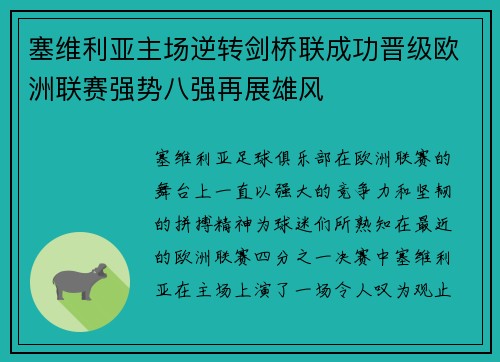 塞维利亚主场逆转剑桥联成功晋级欧洲联赛强势八强再展雄风

塞维利亚足球俱乐部在欧洲联赛的舞台上一直以强大的竞争力和坚韧的拼搏精神为球迷们所熟知在最近的欧洲联赛四分之一决赛中塞维利亚在主场上演了一场令人叹为观止